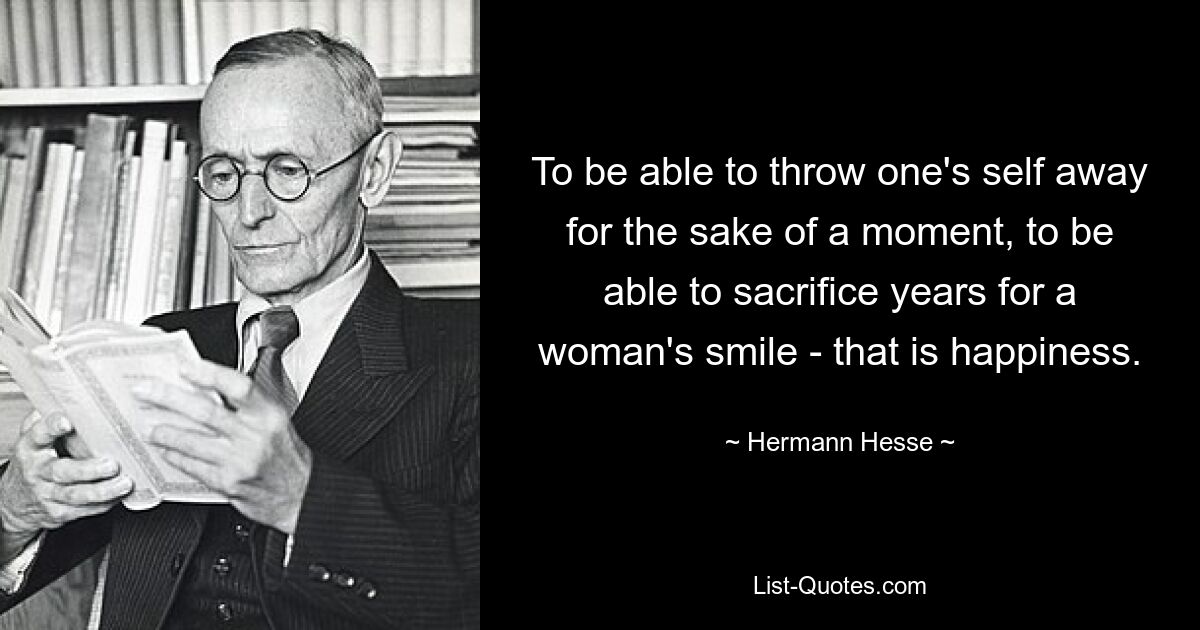 To be able to throw one's self away for the sake of a moment, to be able to sacrifice years for a woman's smile - that is happiness.

~ Hermann Hesse ~

List-Quotes.com